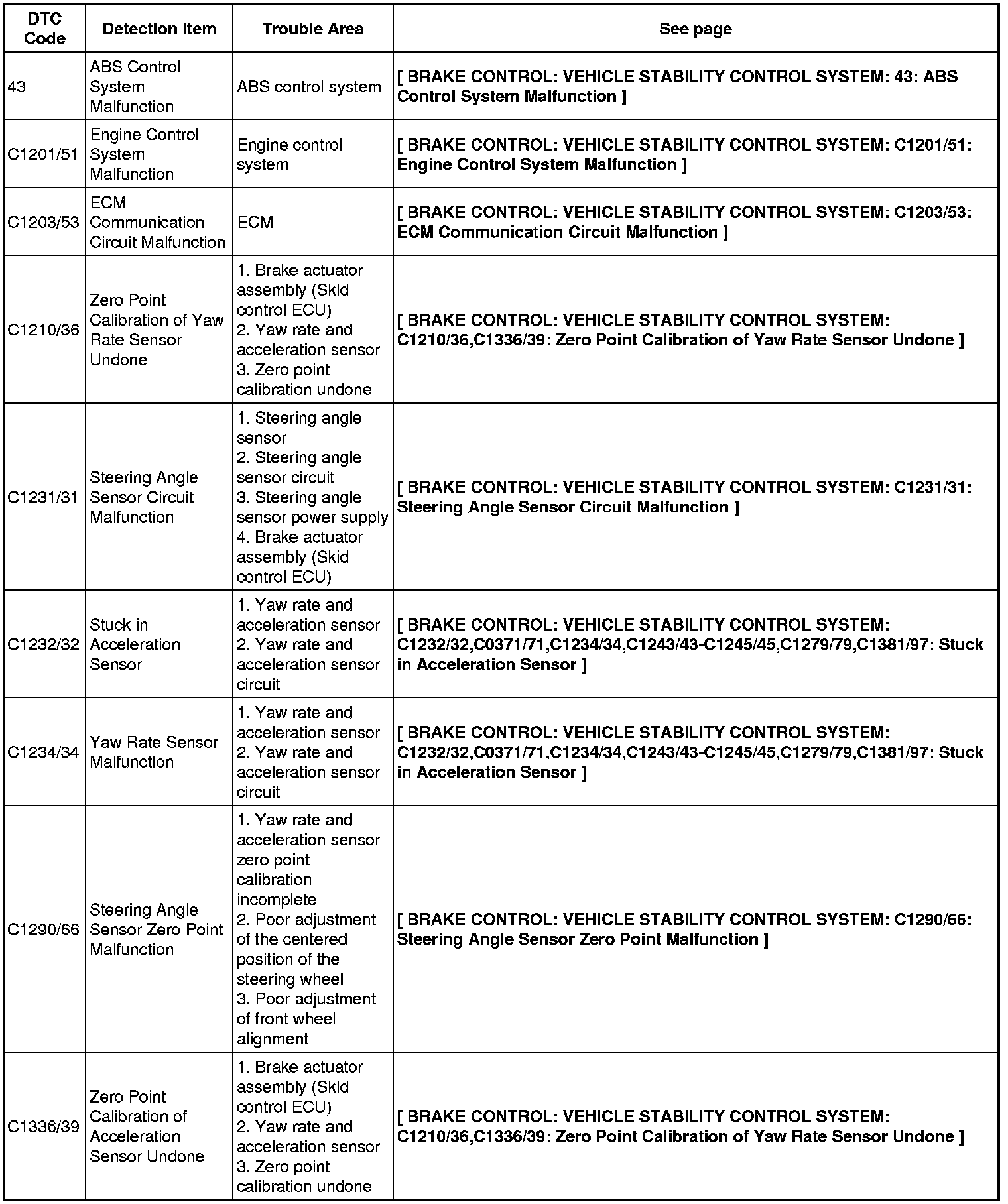 | DTC Code | Detection Item | Trouble Area | See page |
|---|---|---|---|
| 43 | ABS Control System Malfunction | ABS control system | [ BRAKE CONTROL: VEHICLE STABILITY CONTROL SYSTEM: 43: ABS Control System Malfunction ] |
| C1201/51 | Engine Control System Malfunction | Engine control system | [ BRAKE CONTROL: VEHICLE STABILITY CONTROL SYSTEM: C1201/51: Engine Control System Malfunction ] |
| C1203/53 | ECM Communication Circuit Malfunction | ECM | [ BRAKE CONTROL: VEHICLE STABILITY CONTROL SYSTEM: C1203/53: ECM Communication Circuit Malfunction ] |
| C1210/36 | Zero Point Calibration of Yaw Rate Sensor Undone | 1. Brake actuator assembly (Skid control ECU) 2. Yaw rate and acceleration sensor 3. Zero point calibration undone | [ BRAKE CONTROL: VEHICLE STABILITY CONTROL SYSTEM: C1210/36,C1336/39: Zero Point Calibration of Yaw Rate Sensor Undone ] |
| C1231/31 | Steering Angle Sensor Circuit Malfunction | 1. Steering angle sensor 2. Steering angle sensor circuit 3. Steering angle sensor power supply 4. Brake actuator assembly (Skid control ECU) | [ BRAKE CONTROL: VEHICLE STABILITY CONTROL SYSTEM: C1231/31: Steering Angle Sensor Circuit Malfunction ] |
| C1232/32 | Stuck in Acceleration Sensor | 1. Yaw rate and acceleration sensor 2. Yaw rate and acceleration sensor circuit | [ BRAKE CONTROL: VEHICLE STABILITY CONTROL SYSTEM: C1232/32,C0371/71,C1234/34,C1243/43-C1245/45,C1279/79,C1381/97: Stuck in Acceleration Sensor ] |
| C1234/34 | Yaw Rate Sensor Malfunction | 1. Yaw rate and acceleration sensor 2. Yaw rate and acceleration sensor circuit | [ BRAKE CONTROL: VEHICLE STABILITY CONTROL SYSTEM: C1232/32,C0371/71,C1234/34,C1243/43-C1245/45,C1279/79,C1381/97: Stuck in Acceleration Sensor ] |
| C1290/66 | Steering Angle Sensor Zero Point Malfunction | 1. Yaw rate and acceleration sensor zero point calibration incomplete 2. Poor adjustment of the centered position of the steering wheel 3. Poor adjustment of front wheel alignment | [ BRAKE CONTROL: VEHICLE STABILITY CONTROL SYSTEM: C1290/66: Steering Angle Sensor Zero Point Malfunction ] |
| C1336/39 | Zero Point Calibration of Acceleration Sensor Undone | 1. Brake actuator assembly (Skid control ECU) 2. Yaw rate and acceleration sensor 3. Zero point calibration undone | [ BRAKE CONTROL: VEHICLE STABILITY CONTROL SYSTEM: C1210/36,C1336/39: Zero Point Calibration of Yaw Rate Sensor Undone ] |